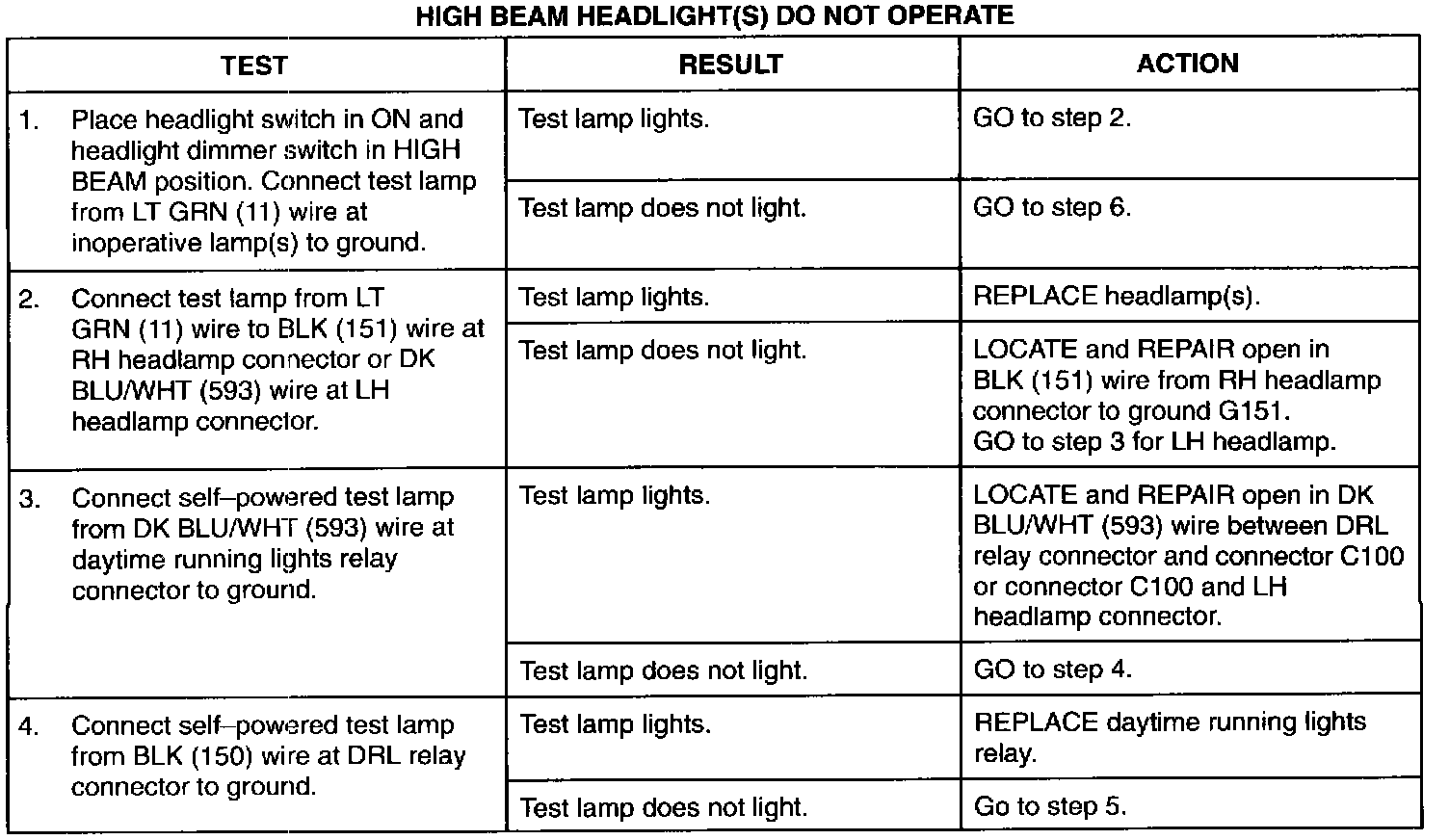 HIGH BEAM HEADLIGHT(S) DO NOT OPERATE

| TEST | RESULT | ACTION |
|---|---|---|
| 1. Place headlight switch in ON and headlight dimmer switch in HIGH BEAM position. Connect test lamp from LT GRN (11) wire at inoperative lamp(s) to ground. | Test lamp lights. | GO to step 2. |
| | Test lamp does not light. | GO to step 6. |
| 2. Connect test lamp from LT GRN (11) wire to BLK (151) wire at RH headlamp connector or DK BLU/WHT (593) wire at LH headlamp connector. | Test lamp lights. | REPLACE headlamp(s). |
| | Test lamp does not light. | LOCATE and REPAIR open in BLK (151) wire from RH headlamp connector to ground G151. GO to step 3 for LH headlamp. |
| 3. Connect self–powered test lamp from DK BLU/WHT (593) wire at daytime running lights relay connector to ground. | Test lamp lights. | LOCATE and REPAIR open in DK BLU/WHT (593) wire between DRL relay connector and connector C100 or connector C100 and LH headlamp connector. |
| | Test lamp does not light. | GO to step 4. |
| 4. Connect self–powered test lamp from BLK (150) wire at DRL relay connector to ground. | Test lamp lights. | REPLACE daytime running lights relay. |
| | Test lamp does not light. | Go to step 5. |